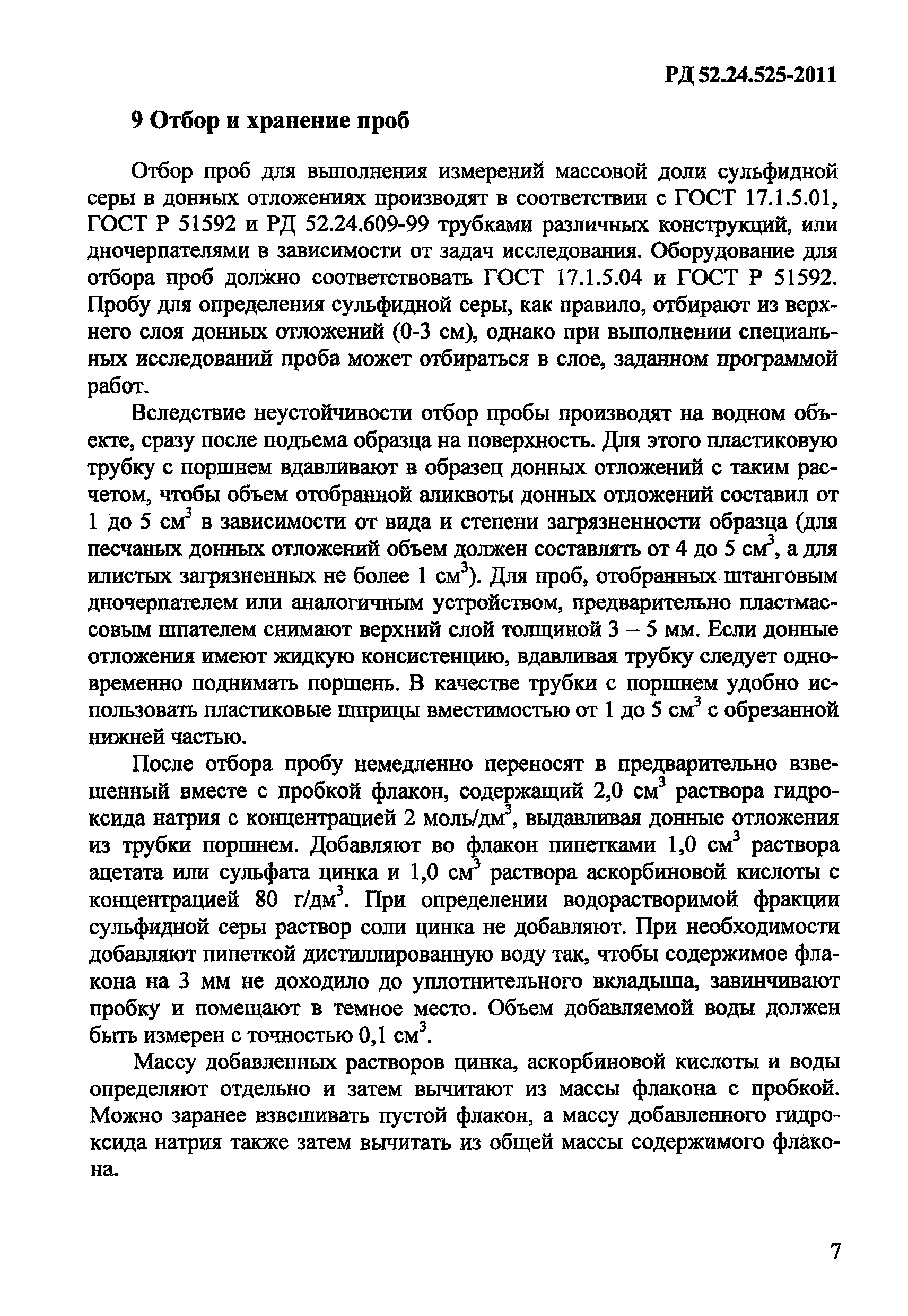 РД 52.24.525-2011

9 Отбор и хранение проб

Отбор проб для выполнения измерений массовой доли сульфидной серы в донных отложениях производят в соответствии с ГОСТ 17.1.5.01, ГОСТ Р 51592 и РД 52.24.609-99 трубками различных конструкций, или дночерпателями в зависимости от задач исследования. Оборудование для отбора проб должно соответствовать ГОСТ 17.1.5.04 и ГОСТ Р 51592. Пробу для определения сульфидной серы, как правило, отбирают из верхнего слоя донных отложений (0-3 см), однако при выполнении специальных исследований проба может отбираться в слое, заданном программой работ.

Вследствие неустойчивости отбор пробы производят на водном объекте, сразу после подъема образца на поверхность. Для этого пластиковую трубку с поршнем вдавливают в образец донных отложений с таким расчетом, чтобы объем отобранной аликвоты донных отложений составил от 1 до 5 см$^3$ в зависимости от вида и степени загрязненности образца (для песчаных донных отложений объем должен составлять от 4 до 5 см$^3$, а для илистых загрязненных не более 1 см$^3$). Для проб, отобранных штанговым дночерпателем или аналогичным устройством, предварительно пластмассовым шпателем снимают верхний слой толщиной 3 – 5 мм. Если донные отложения имеют жидкую консистенцию, вдавливая трубку следует одновременно поднимать поршень. В качестве трубки с поршнем удобно использовать пластиковые шприцы вместимостью от 1 до 5 см$^3$ с обрезанной нижней частью.

После отбора пробу немедленно переносят в предварительно взвешенный вместе с пробкой флакон, содержащий 2,0 см$^3$ раствора гидроксида натрия с концентрацией 2 моль/дм$^3$, выдавливая донные отложения из трубки поршнем. Добавляют во флакон пипетками 1,0 см$^3$ раствора ацетата или сульфата цинка и 1,0 см$^3$ раствора аскорбиновой кислоты с концентрацией 80 г/дм$^3$. При определении водорастворимой фракции сульфидной серы раствор соли цинка не добавляют. При необходимости добавляют пипеткой дистиллированную воду так, чтобы содержимое флакона на 3 мм не доходило до уплотнительного вкладыша, завинчивают пробку и помещают в темное место. Объем добавляемой воды должен быть измерен с точностью 0,1 см$^3$.

Массу добавленных растворов цинка, аскорбиновой кислоты и воды определяют отдельно и затем вычитают из массы флакона с пробкой. Можно заранее взвешивать пустой флакон, а массу добавленного гидроксида натрия также затем вычитать из общей массы содержимого флакона.

7